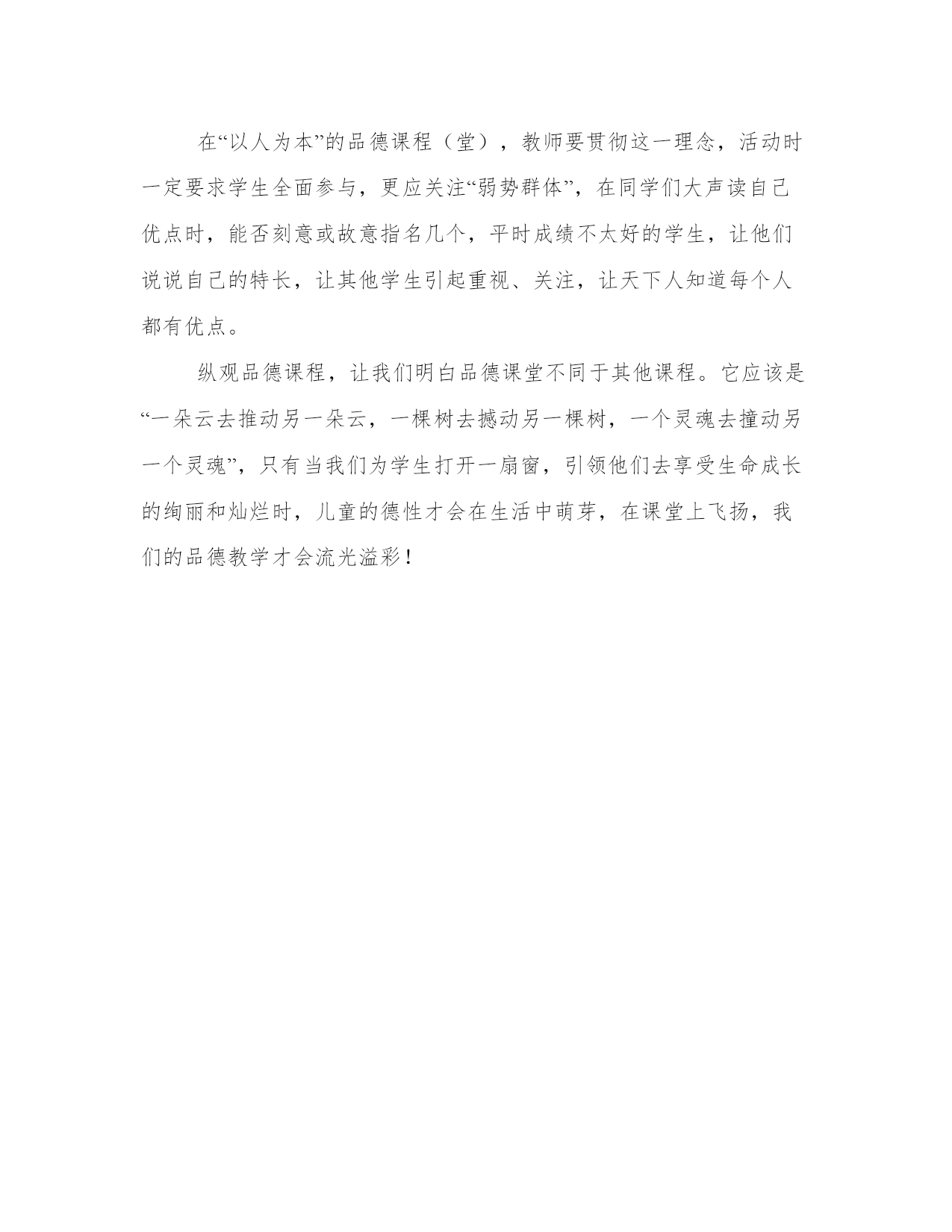 在“以人为本”的品德课程（堂），教师要贯彻这一理念，活动时一定要求学生全面参与，更应关注“弱势群体”，在同学们大声读自己优点时，能否刻意或故意指名几个，平时成绩不太好的学生，让他们说说自己的特长，让其他学生引起重视、关注，让天下人知道每个人都有优点。

纵观品德课程，让我们明白品德课堂不同于其他课程。它应该是“一朵云去推动另一朵云，一棵树去撼动另一棵树，一个灵魂去撞动另一个灵魂”，只有当我们为学生打开一扇窗，引领他们去享受生命成长的绚丽和灿烂时，儿童的德性才会在生活中萌芽，在课堂上飞扬，我们的品德教学才会流光溢彩！